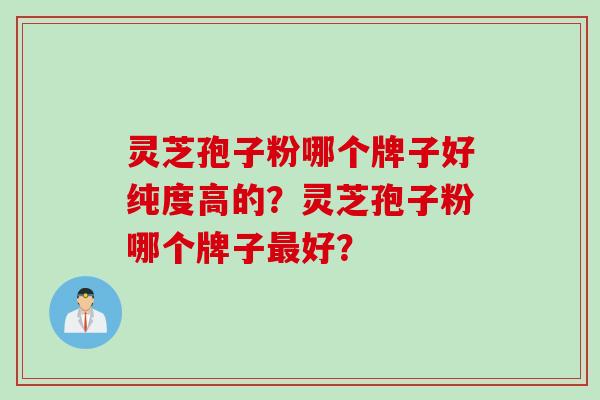 灵芝孢子粉哪个牌子好纯度高的？灵芝孢子粉哪个牌子最好？